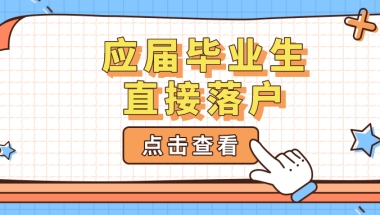 应届毕业生
直接落户

点击查看